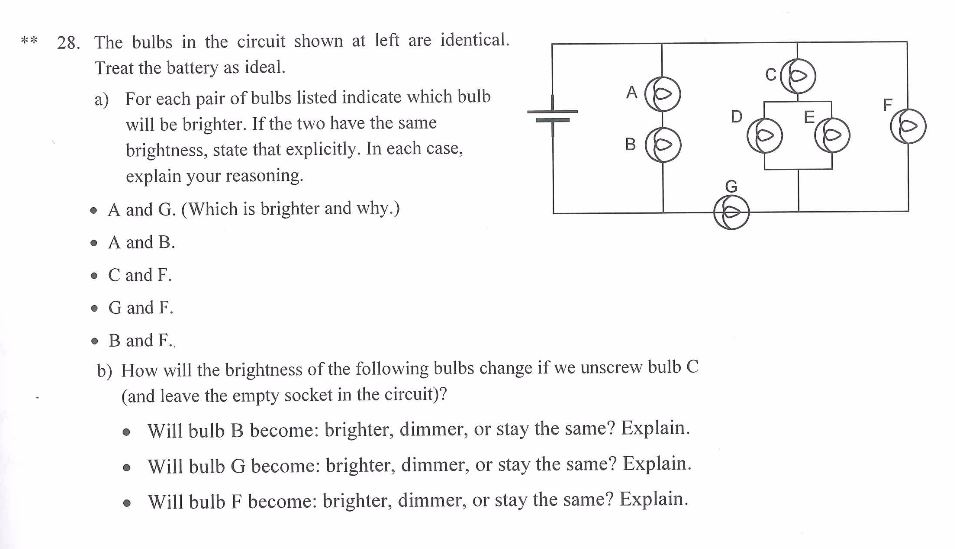 ** 28. The bulbs in the circuit shown at left are identical. Treat the battery as ideal.

a) For each pair of bulbs listed indicate which bulb will be brighter. If the two have the same brightness, state that explicitly. In each case, explain your reasoning.

• A and G. (Which is brighter and why.)

• A and B.

• C and F.

• G and F.

• B and F..

b) How will the brightness of the following bulbs change if we unscrew bulb C (and leave the empty socket in the circuit)?

• Will bulb B become: brighter, dimmer, or stay the same? Explain.

• Will bulb G become: brighter, dimmer, or stay the same? Explain.

• Will bulb F become: brighter, dimmer, or stay the same? Explain.

A
B
C
D
E
F
G